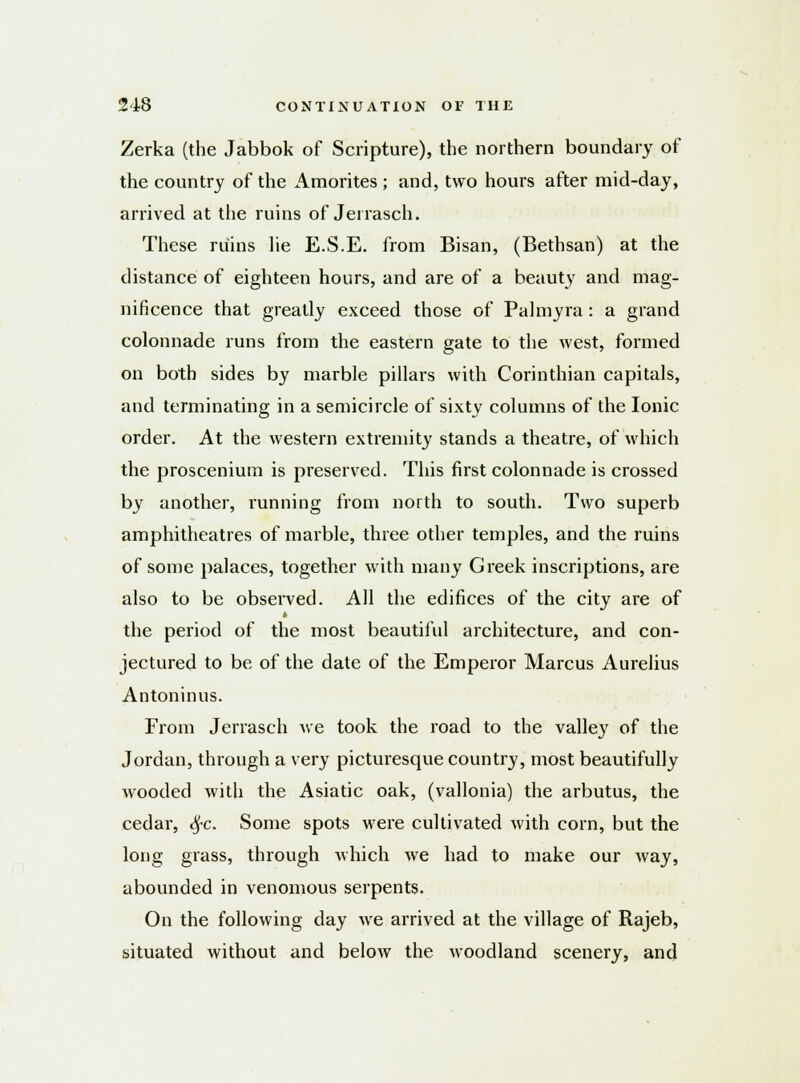 248 CONTINUATION OF THE

Zerka (the Jabbok of Scripture), the northern boundary of the country of the Amorites; and, two hours after mid-day, arrived at the ruins of Jerrasch.

These ruins lie E.S.E. from Bisan, (Bethsan) at the distance of eighteen hours, and are of a beauty and magnificence that greatly exceed those of Palmyra: a grand colonnade runs from the eastern gate to the west, formed on both sides by marble pillars with Corinthian capitals, and terminating in a semicircle of sixty columns of the Ionic order. At the western extremity stands a theatre, of which the proscenium is preserved. This first colonnade is crossed by another, running from north to south. Two superb amphitheatres of marble, three other temples, and the ruins of some palaces, together with many Greek inscriptions, are also to be observed. All the edifices of the city are of the period of the most beautiful architecture, and conjectured to be of the date of the Emperor Marcus Aurelius Antoninus.

From Jerrasch we took the road to the valley of the Jordan, through a very picturesque country, most beautifully wooded with the Asiatic oak, (vallonia) the arbutus, the cedar, &c. Some spots were cultivated with corn, but the long grass, through which we had to make our way, abounded in venomous serpents.

On the following day we arrived at the village of Rajeb, situated without and below the woodland scenery, and